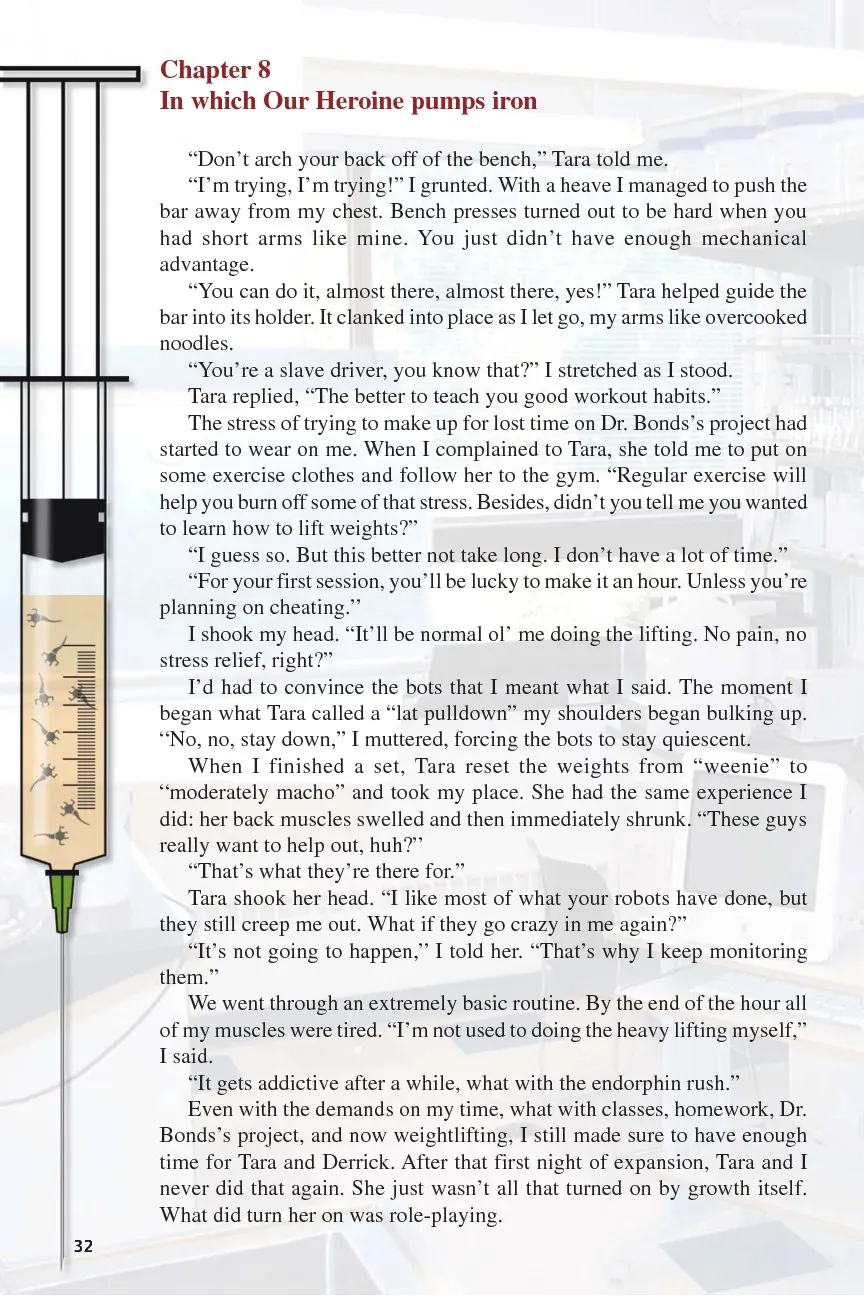 Chapter 8
In which Our Heroine pumps iron

“Don’t arch your back off of the bench,” Tara told me.

“I’m trying, I’m trying!” I grunted. With a heave I managed to push the bar away from my chest. Bench presses turned out to be hard when you had short arms like mine. You just didn’t have enough mechanical advantage.

“You can do it, almost there, almost there, yes!” Tara helped guide the bar into its holder. It clanked into place as I let go, my arms like overcooked noodles.

“You’re a slave driver, you know that?” I stretched as I stood.

Tara replied, “The better to teach you good workout habits.”

The stress of trying to make up for lost time on Dr. Bonds’s project had started to wear on me. When I complained to Tara, she told me to put on some exercise clothes and follow her to the gym. “Regular exercise will help you burn off some of that stress. Besides, didn’t you tell me you wanted to learn how to lift weights?”

“I guess so. But this better not take long. I don’t have a lot of time.”

“For your first session, you’ll be lucky to make it an hour. Unless you’re planning on cheating.”

I shook my head. “It’ll be normal ol’ me doing the lifting. No pain, no stress relief, right?”

I’d had to convince the bots that I meant what I said. The moment I began what Tara called a “lat pulldown” my shoulders began bulking up. “No, no, stay down,” I muttered, forcing the bots to stay quiescent.

When I finished a set, Tara reset the weights from “weenie” to “moderately macho” and took my place. She had the same experience I did: her back muscles swelled and then immediately shrunk. “These guys really want to help out, huh?”

“That’s what they’re there for.”

Tara shook her head. “I like most of what your robots have done, but they still creep me out. What if they go crazy in me again?”

“It’s not going to happen,” I told her. “That’s why I keep monitoring them.”

We went through an extremely basic routine. By the end of the hour all of my muscles were tired. “I’m not used to doing the heavy lifting myself,” I said.

“It gets addictive after a while, what with the endorphin rush.”

Even with the demands on my time, what with classes, homework, Dr. Bonds’s project, and now weightlifting, I still made sure to have enough time for Tara and Derrick. After that first night of expansion, Tara and I never did that again. She just wasn’t all that turned on by growth itself. What did turn her on was role-playing.

32